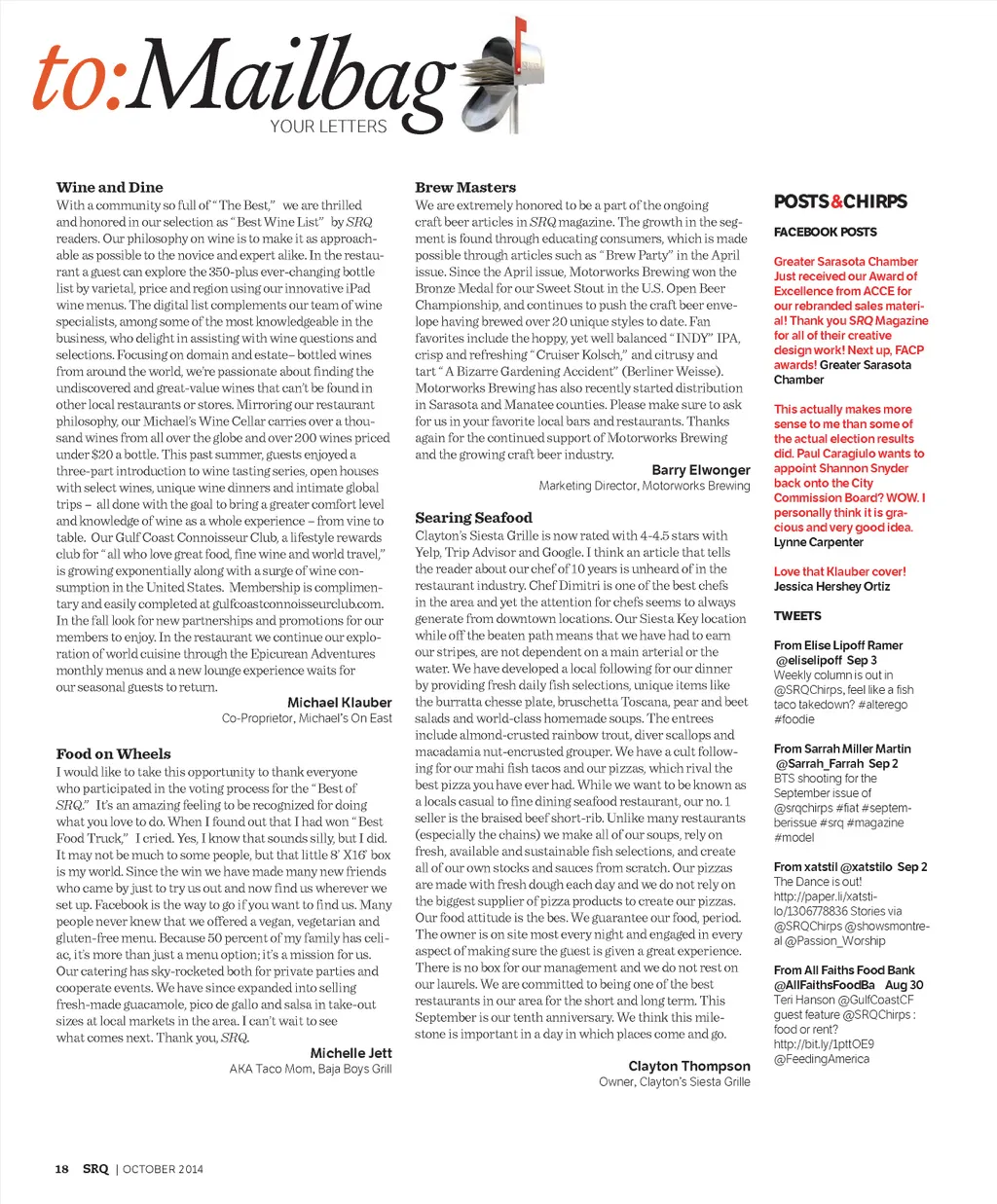 to:Mailbag
YOUR LETTERS

Wine and Dine
With a community so full of "The Best," we are thrilled and honored in our selection as "Best Wine List" by SRQ readers. Our philosophy on wine is to make it as approachable as possible to the novice and expert alike. In the restaurant a guest can explore the 350-plus ever-changing bottle list by varietal, price and region using our innovative iPad wine menus. The digital list complements our team of wine specialists, among some of the most knowledgeable in the business, who delight in assisting with wine questions and selections. Focusing on domain and estate– bottled wines from around the world, we're passionate about finding the undiscovered and great-value wines that can't be found in other local restaurants or stores. Mirroring our restaurant philosophy, our Michael's Wine Cellar carries over a thousand wines from all over the globe and over 200 wines priced under $20 a bottle. This past summer, guests enjoyed a three-part introduction to wine tasting series, open houses with select wines, unique wine dinners and intimate global trips – all done with the goal to bring a greater comfort level and knowledge of wine as a whole experience – from vine to table. Our Gulf Coast Connoisseur Club, a lifestyle rewards club for "all who love great food, fine wine and world travel," is growing exponentially along with a surge of wine consumption in the United States. Membership is complimentary and easily completed at gulfcoastconnoisseurclub.com. In the fall look for new partnerships and promotions for our members to enjoy. In the restaurant we continue our exploration of world cuisine through the Epicurean Adventures monthly menus and a new lounge experience waits for our seasonal guests to return.
Michael Klauber
Co-Proprietor, Michael's On East

Food on Wheels
I would like to take this opportunity to thank everyone who participated in the voting process for the "Best of SRQ." It's an amazing feeling to be recognized for doing what you love to do. When I found out that I had won "Best Food Truck," I cried. Yes, I know that sounds silly, but I did. It may not be much to some people, but that little 8' X16' box is my world. Since the win we have made many new friends who came by just to try us out and now find us wherever we set up. Facebook is the way to go if you want to find us. Many people never knew that we offered a vegan, vegetarian and gluten-free menu. Because 50 percent of my family has celiac, it's more than just a menu option; it's a mission for us. Our catering has sky-rocketed both for private parties and cooperate events. We have since expanded into selling fresh-made guacamole, pico de gallo and salsa in take-out sizes at local markets in the area. I can't wait to see what comes next. Thank you, SRQ.
Michelle Jett
AKA Taco Mom, Baja Boys Grill

Brew Masters
We are extremely honored to be a part of the ongoing craft beer articles in SRQ magazine. The growth in the segment is found through educating consumers, which is made possible through articles such as "Brew Party" in the April issue. Since the April issue, Motorworks Brewing won the Bronze Medal for our Sweet Stout in the U.S. Open Beer Championship, and continues to push the craft beer envelope having brewed over 20 unique styles to date. Fan favorites include the hoppy, yet well balanced "INDY" IPA, crisp and refreshing "Cruiser Kolsch," and citrusy and tart "A Bizarre Gardening Accident" (Berliner Weisse). Motorworks Brewing has also recently started distribution in Sarasota and Manatee counties. Please make sure to ask for us in your favorite local bars and restaurants. Thanks again for the continued support of Motorworks Brewing and the growing craft beer industry.
Barry Elwonger
Marketing Director, Motorworks Brewing

Searing Seafood
Clayton's Siesta Grille is now rated with 4-4.5 stars with Yelp, Trip Advisor and Google. I think an article that tells the reader about our chef of 10 years is unheard of in the restaurant industry. Chef Dimitri is one of the best chefs in the area and yet the attention for chefs seems to always generate from downtown locations. Our Siesta Key location while off the beaten path means that we have had to earn our stripes, are not dependent on a main arterial or the water. We have developed a local following for our dinner by providing fresh daily fish selections, unique items like the burratta chesse plate, bruschetta Toscana, pear and beet salads and world-class homemade soups. The entrees include almond-crusted rainbow trout, diver scallops and macadamia nut-encrusted grouper. We have a cult following for our mahi fish tacos and our pizzas, which rival the best pizza you have ever had. While we want to be known as a locals casual to fine dining seafood restaurant, our no. 1 seller is the braised beef short-rib. Unlike many restaurants (especially the chains) we make all of our soups, rely on fresh, available and sustainable fish selections, and create all of our own stocks and sauces from scratch. Our pizzas are made with fresh dough each day and we do not rely on the biggest supplier of pizza products to create our pizzas. Our food attitude is the bes. We guarantee our food, period. The owner is on site most every night and engaged in every aspect of making sure the guest is given a great experience. There is no box for our management and we do not rest on our laurels. We are committed to being one of the best restaurants in our area for the short and long term. This September is our tenth anniversary. We think this milestone is important in a day in which places come and go.
Clayton Thompson
Owner, Clayton's Siesta Grille

POSTS&CHIRPS
FACEBOOK POSTS
Greater Sarasota Chamber Just received our Award of Excellence from ACCE for our rebranded sales material! Thank you SRQ Magazine for all of their creative design work! Next up, FACP awards! Greater Sarasota Chamber

This actually makes more sense to me than some of the actual election results did. Paul Caragiulo wants to appoint Shannon Snyder back onto the City Commission Board? WOW. I personally think it is gracious and very good idea. Lynne Carpenter

Love that Klauber cover! Jessica Hershey Ortiz

TWEETS
From Elise Lipoff Ramer @eliselipoff Sep 3
Weekly column is out in @SRQChirps, feel like a fish taco takedown? #alterego #foodie

From Sarrah Miller Martin @Sarrah_Farrah Sep 2
BTS shooting for the September issue of @srqchirps #fiat #septemberissue #srq #magazine #model

From xatstil @xatstilo Sep 2
The Dance is out! http://paper.li/xatstilo/1306778836 Stories via @SRQChirps @showsmontreal @Passion_Worship

From All Faiths Food Bank @AllFaithsFoodBa Aug 30
Teri Hanson @GulfCoastCF guest feature @SRQChirps : food or rent? http://bit.ly/1pttOE9 @FeedingAmerica

18 SRQ | OCTOBER 2014